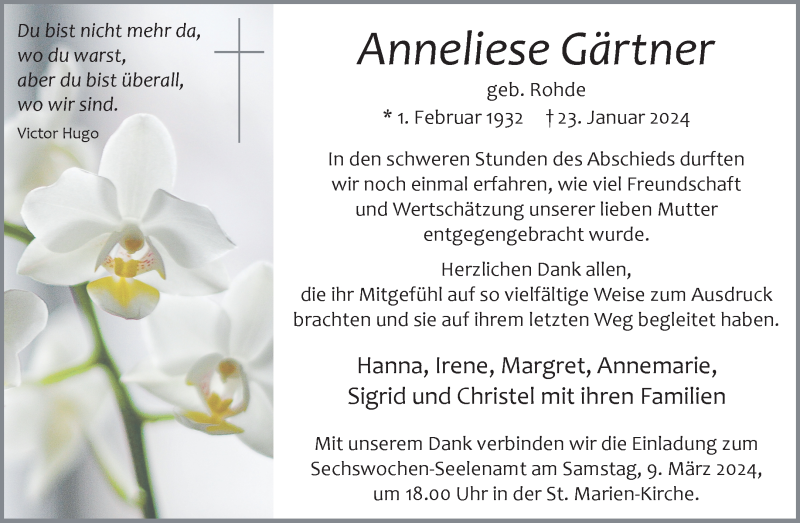 Du bist nicht mehr da,
wo du warst,
aber du bist überall,
wo wir sind.

Victor Hugo

Anneliese Gärtner

geb. Rohde

* 1. Februar 1932 † 23. Januar 2024

In den schweren Stunden des Abschieds durften wir noch einmal erfahren, wie viel Freundschaft und Wertschätzung unserer lieben Mutter entgegengebracht wurde.

Herzlichen Dank allen, die ihr Mitgefühl auf so vielfältige Weise zum Ausdruck brachten und sie auf ihrem letzten Weg begleitet haben.

Hanna, Irene, Margret, Annemarie,
Sigrid und Christel mit ihren Familien

Mit unserem Dank verbinden wir die Einladung zum Sechswochen-Seelenamt am Samstag, 9. März 2024, um 18.00 Uhr in der St. Marien-Kirche.